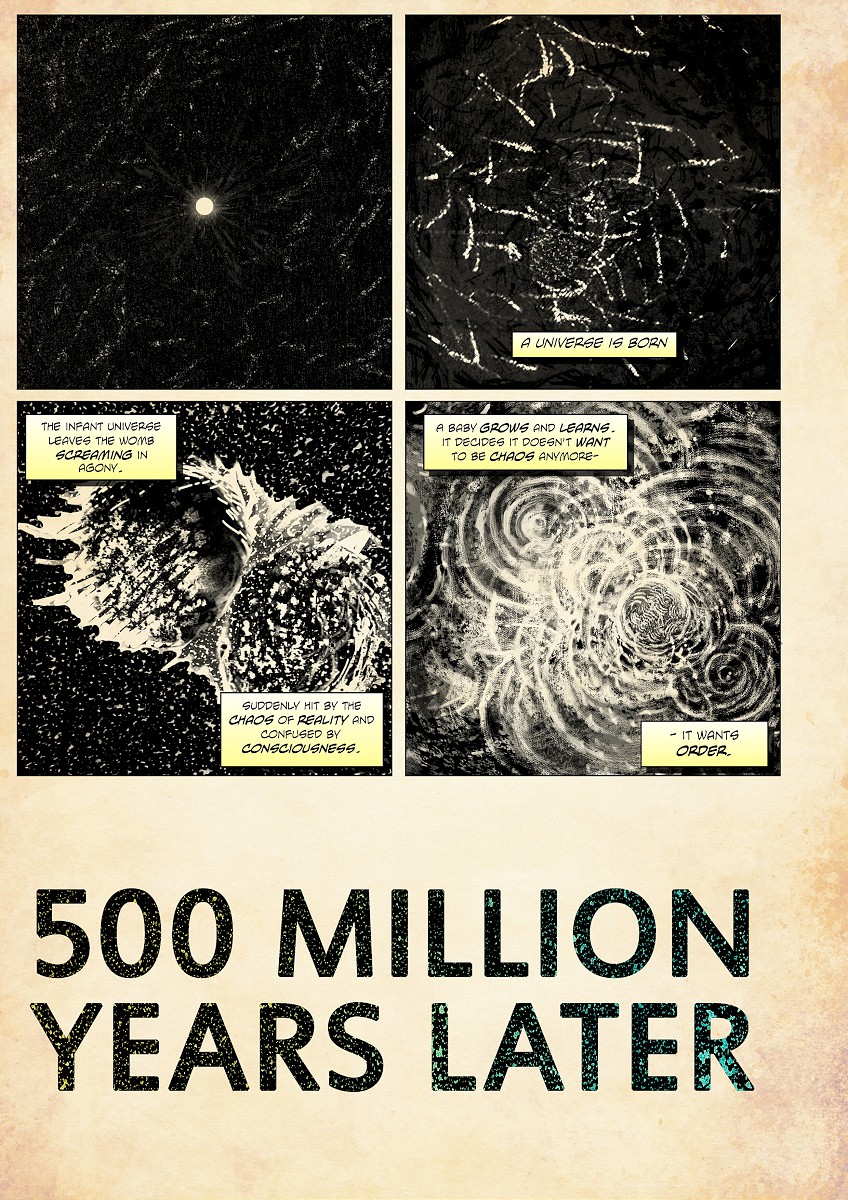 A UNIVERSE IS BORN

THE INFANT UNIVERSE LEAVES THE WOMB SCREAMING IN AGONY.

SUDDENLY HIT BY THE CHAOS OF REALITY AND CONFUSED BY CONSCIOUSNESS.

A BABY GROWS AND LEARNS. IT DECIDES IT DOESN'T WANT TO BE CHAOS ANYMORE-

- IT WANTS ORDER.

500 MILLION YEARS LATER